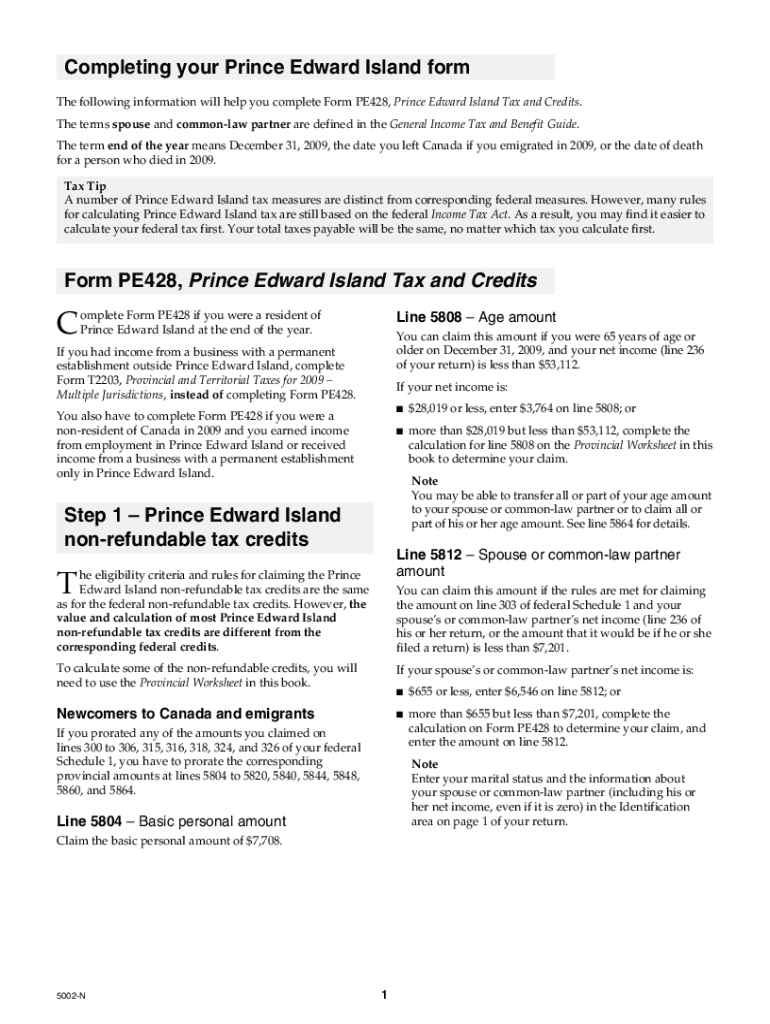 Completing your Prince Edward Island form

The following information will help you complete Form PE428, Prince Edward Island Tax and Credits.

The terms spouse and common-law partner are defined in the General Income Tax and Benefit Guide.

The term end of the year means December 31, 2009, the date you left Canada if you emigrated in 2009, or the date of death for a person who died in 2009.

Tax Tip
A number of Prince Edward Island tax measures are distinct from corresponding federal measures. However, many rules for calculating Prince Edward Island tax are still based on the federal Income Tax Act. As a result, you may find it easier to calculate your federal tax first. Your total taxes payable will be the same, no matter which tax you calculate first.

Form PE428, Prince Edward Island Tax and Credits

Complete Form PE428 if you were a resident of Prince Edward Island at the end of the year.

If you had income from a business with a permanent establishment outside Prince Edward Island, complete Form T2203, Provincial and Territorial Taxes for 2009 – Multiple Jurisdictions, instead of completing Form PE428.

You also have to complete Form PE428 if you were a non-resident of Canada in 2009 and you earned income from employment in Prince Edward Island or received income from a business with a permanent establishment only in Prince Edward Island.

Step 1 – Prince Edward Island non-refundable tax credits

The eligibility criteria and rules for claiming the Prince Edward Island non-refundable tax credits are the same as for the federal non-refundable tax credits. However, the value and calculation of most Prince Edward Island non-refundable tax credits are different from the corresponding federal credits.

To calculate some of the non-refundable credits, you will need to use the Provincial Worksheet in this book.

Newcomers to Canada and emigrants

If you prorated any of the amounts you claimed on lines 300 to 306, 315, 316, 318, 324, and 326 of your federal Schedule 1, you have to prorate the corresponding provincial amounts at lines 5804 to 5820, 5840, 5844, 5848, 5860, and 5864.

Line 5804 – Basic personal amount

Claim the basic personal amount of $7,708.

Line 5808 – Age amount

You can claim this amount if you were 65 years of age or older on December 31, 2009, and your net income (line 236 of your return) is less than $53,112.

If your net income is:

■ $28,019 or less, enter $3,764 on line 5808; or

■ more than $28,019 but less than $53,112, complete the calculation for line 5808 on the Provincial Worksheet in this book to determine your claim.

Note
You may be able to transfer all or part of your age amount to your spouse or common-law partner or to claim all or part of his or her age amount. See line 5864 for details.

Line 5812 – Spouse or common-law partner amount

You can claim this amount if the rules are met for claiming the amount on line 303 of federal Schedule 1 and your spouse's or common-law partner's net income (line 236 of his or her return, or the amount that it would be if he or she filed a return) is less than $7,201.

If your spouse's or common-law partner's net income is:

■ $655 or less, enter $6,546 on line 5812; or

■ more than $655 but less than $7,201, complete the calculation on Form PE428 to determine your claim, and enter the amount on line 5812.

Note
Enter your marital status and the information about your spouse or common-law partner (including his or her net income, even if it is zero) in the Identification area on page 1 of your return.

5002-N

1